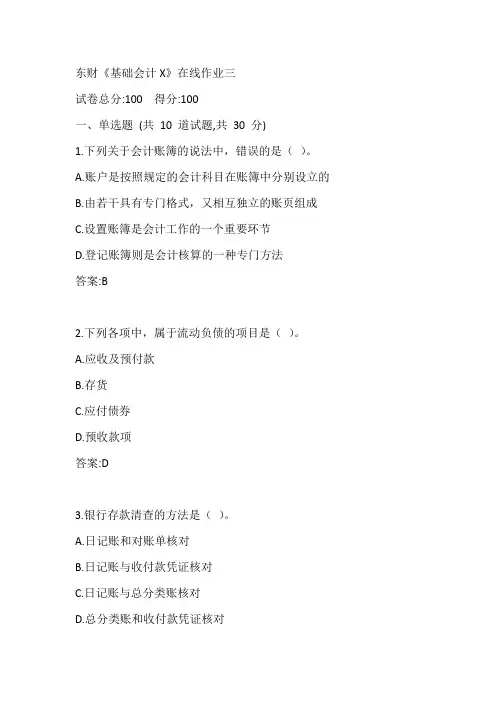 东财《基础会计 X》在线作业三

试卷总分:100　得分:100

一、单选题 (共 10 道试题,共 30 分)

1.下列关于会计账簿的说法中，错误的是（ ）。

A.账户是按照规定的会计科目在账簿中分别设立的

B.由若干具有专门格式，又相互独立的账页组成

C.设置账簿是会计工作的一个重要环节

D.登记账簿则是会计核算的一种专门方法

答案:B

2.下列各项中，属于流动负债的项目是（ ）。

A.应收及预付款

B.存货

C.应付债券

D.预收款项

答案:D

3.银行存款清查的方法是（ ）。

A.日记账和对账单核对

B.日记账与收付款凭证核对

C.日记账与总分类账核对

D.总分类账和收付款凭证核对